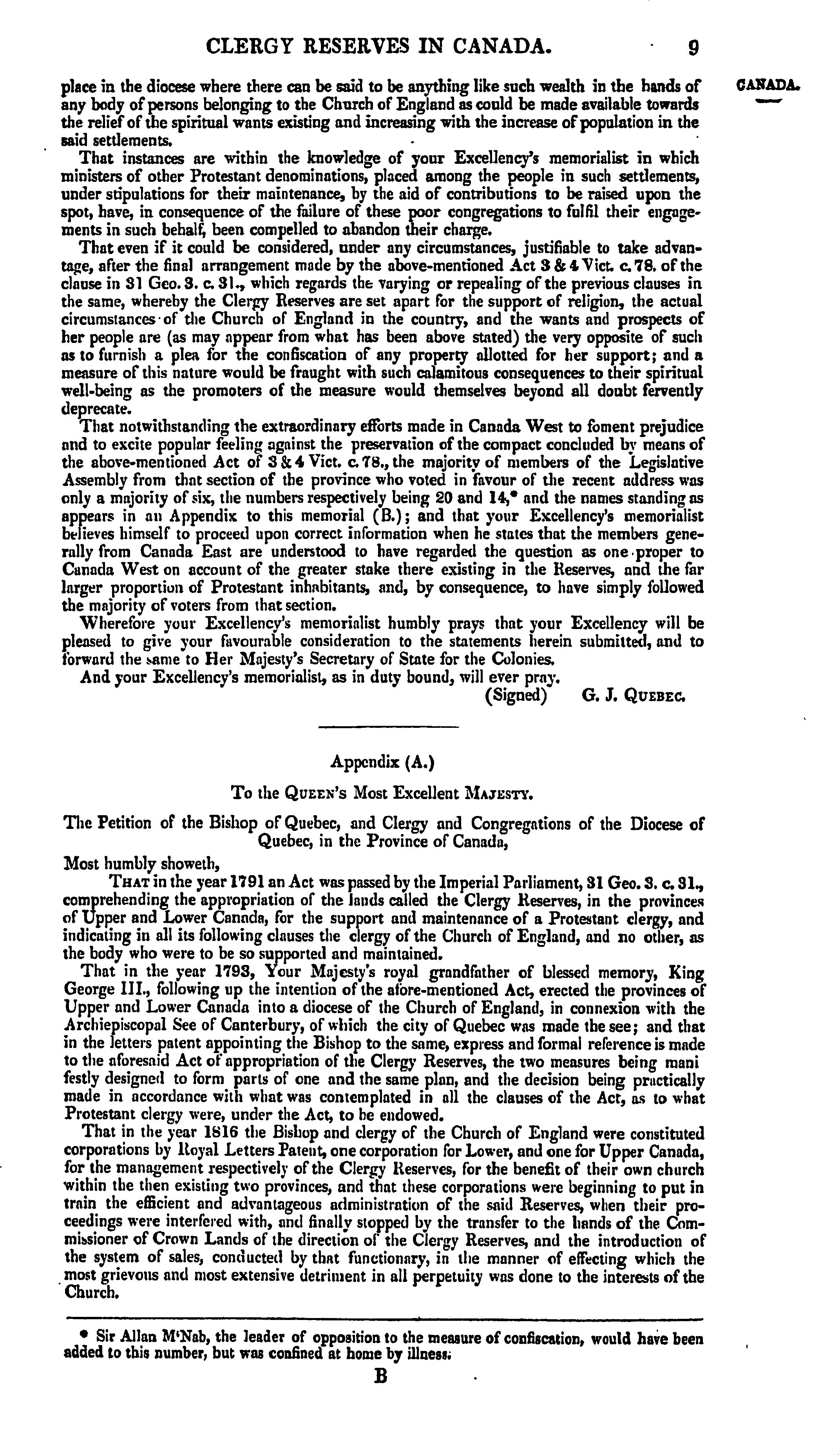 CLERGY RESERVES IN CANADA. 9

CANADA.

place in the diocese where there can be said to be anything like such wealth in the hands of any body of persons belonging to the Church of England as could be made available towards the relief of the spiritual wants existing and increasing with the increase of population in the said settlements.

That instances are within the knowledge of your Excellency's memorialist in which ministers of other Protestant denominations, placed among the people in such settlements, under stipulations for their maintenance, by the aid of contributions to be raised upon the spot, have, in consequence of the failure of these poor congregations to fulfil their engagements in such behalf, been compelled to abandon their charge.

That even if it could be considered, under any circumstances, justifiable to take advantage, after the final arrangement made by the above-mentioned Act 3 & 4 Vict. c. 78. of the clause in 31 Geo. 3. c. 31., which regards the varying or repealing of the previous clauses in the same, whereby the Clergy Reserves are set apart for the support of religion, the actual circumstances of the Church of England in the country, and the wants and prospects of her people are (as may appear from what has been above stated) the very opposite of such as to furnish a plea for the confiscation of any property allotted for her support; and a measure of this nature would be fraught with such calamitous consequences to their spiritual well-being as the promoters of the measure would themselves beyond all doubt fervently deprecate.

That notwithstanding the extraordinary efforts made in Canada West to foment prejudice and to excite popular feeling against the preservation of the compact concluded by means of the above-mentioned Act of 3 & 4 Vict. c. 78., the majority of members of the Legislative Assembly from that section of the province who voted in favour of the recent address was only a majority of six, the numbers respectively being 20 and 14,* and the names standing as appears in an Appendix to this memorial (B.); and that your Excellency's memorialist believes himself to proceed upon correct information when he states that the members generally from Canada East are understood to have regarded the question as one proper to Canada West on account of the greater stake there existing in the Reserves, and the far larger proportion of Protestant inhabitants, and, by consequence, to have simply followed the majority of voters from that section.

Wherefore your Excellency's memorialist humbly prays that your Excellency will be pleased to give your favourable consideration to the statements herein submitted, and to forward the same to Her Majesty's Secretary of State for the Colonies.

And your Excellency's memorialist, as in duty bound, will ever pray.

(Signed) G. J. QUEBEC.

Appendix (A.)

To the QUEEN'S Most Excellent MAJESTY.

The Petition of the Bishop of Quebec, and Clergy and Congregations of the Diocese of Quebec, in the Province of Canada,

Most humbly showeth,

THAT in the year 1791 an Act was passed by the Imperial Parliament, 31 Geo. 3. c. 31., comprehending the appropriation of the lands called the Clergy Reserves, in the provinces of Upper and Lower Canada, for the support and maintenance of a Protestant clergy, and indicating in all its following clauses the clergy of the Church of England, and no other, as the body who were to be so supported and maintained.

That in the year 1793, Your Majesty's royal grandfather of blessed memory, King George III., following up the intention of the afore-mentioned Act, erected the provinces of Upper and Lower Canada into a diocese of the Church of England, in connexion with the Archiepiscopal See of Canterbury, of which the city of Quebec was made the see; and that in the letters patent appointing the Bishop to the same, express and formal reference is made to the aforesaid Act of appropriation of the Clergy Reserves, the two measures being manifestly designed to form parts of one and the same plan, and the decision being practically made in accordance with what was contemplated in all the clauses of the Act, as to what Protestant clergy were, under the Act, to be endowed.

That in the year 1816 the Bishop and clergy of the Church of England were constituted corporations by Royal Letters Patent, one corporation for Lower, and one for Upper Canada, for the management respectively of the Clergy Reserves, for the benefit of their own church within the then existing two provinces, and that these corporations were beginning to put in train the efficient and advantageous administration of the said Reserves, when their proceedings were interfered with, and finally stopped by the transfer to the hands of the Commissioner of Crown Lands of the direction of the Clergy Reserves, and the introduction of the system of sales, conducted by that functionary, in the manner of effecting which the most grievous and most extensive detriment in all perpetuity was done to the interests of the Church.

* Sir Allan M'Nab, the leader of opposition to the measure of confiscation, would have been added to this number, but was confined at home by illness.

B